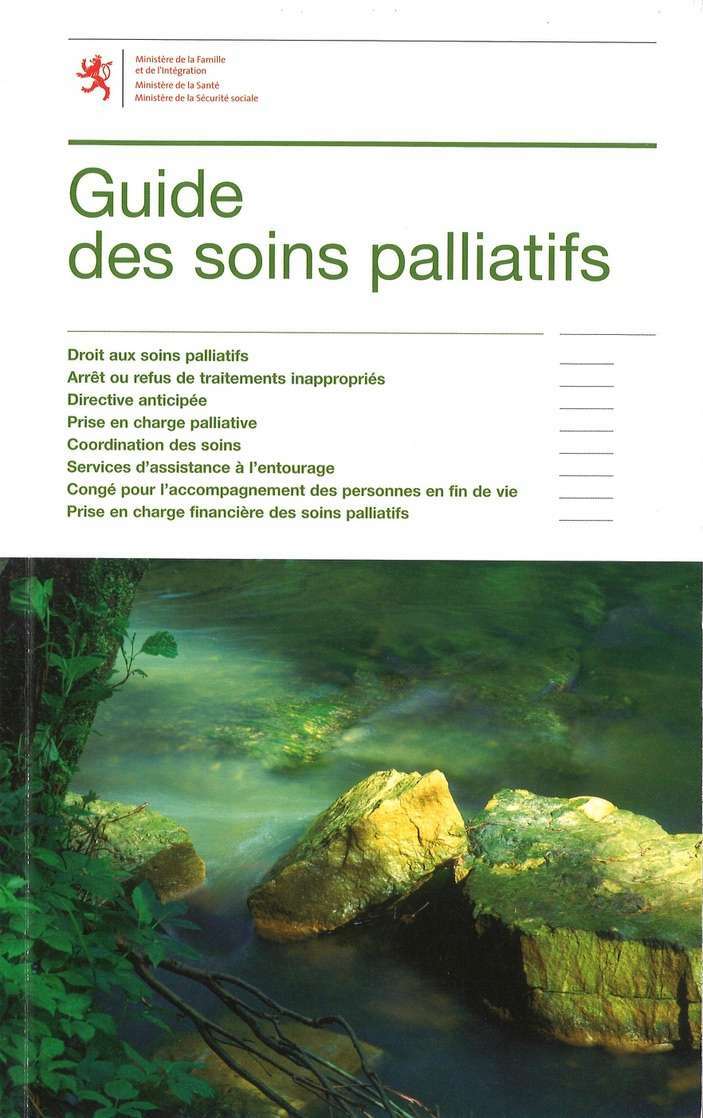 Ministère de la Famille et de l'Intégration
Ministère de la Santé
Ministère de la Sécurité sociale

Guide des soins palliatifs

Droit aux soins palliatifs
Arrêt ou refus de traitements inappropriés
Directive anticipée
Prise en charge palliative
Coordination des soins
Services d'assistance à l'entourage
Congé pour l'accompagnement des personnes en fin de vie
Prise en charge financière des soins palliatifs